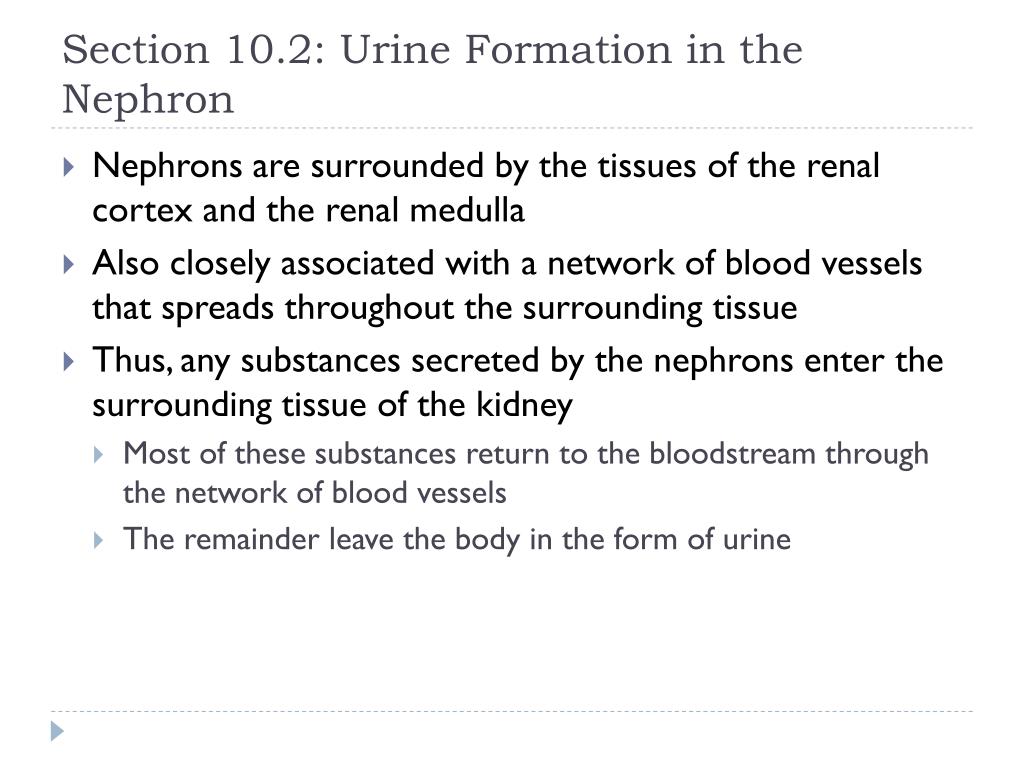 Section 10.2: Urine Formation in the Nephron

Nephrons are surrounded by the tissues of the renal cortex and the renal medulla

Also closely associated with a network of blood vessels that spreads throughout the surrounding tissue

Thus, any substances secreted by the nephrons enter the surrounding tissue of the kidney

Most of these substances return to the bloodstream through the network of blood vessels

The remainder leave the body in the form of urine